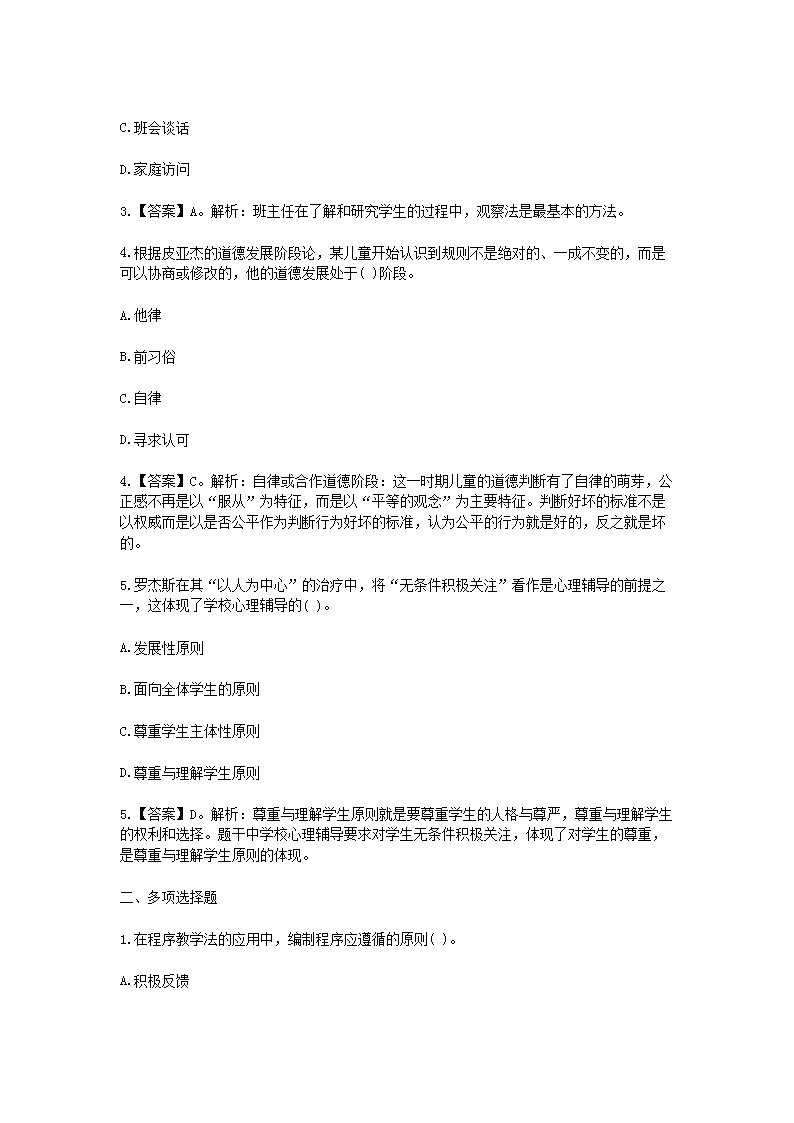 C.班会谈话

D.家庭访问

3.【答案】A。解析：班主任在了解和研究学生的过程中，观察法是最基本的方法。

4.根据皮亚杰的道德发展阶段论，某儿童开始认识到规则不是绝对的、一成不变的，而是可以协商或修改的，他的道德发展处于( )阶段。

A.他律

B.前习俗

C.自律

D.寻求认可

4.【答案】C。解析：自律或合作道德阶段：这一时期儿童的道德判断有了自律的萌芽，公正感不再是以“服从”为特征，而是以“平等的观念”为主要特征。判断好坏的标准不是以权威而是以是否公平作为判断行为好坏的标准，认为公平的行为就是好的，反之就是坏的。

5.罗杰斯在其“以人为中心”的治疗中，将“无条件积极关注”看作是心理辅导的前提之一，这体现了学校心理辅导的( )。

A.发展性原则

B.面向全体学生的原则

C.尊重学生主体性原则

D.尊重与理解学生原则

5.【答案】D。解析：尊重与理解学生原则就是要尊重学生的人格与尊严，尊重与理解学生的权利和选择。题干中学校心理辅导要求对学生无条件积极关注，体现了对学生的尊重，是尊重与理解学生原则的体现。

二、多项选择题

1.在程序教学法的应用中，编制程序应遵循的原则( )。

A.积极反馈